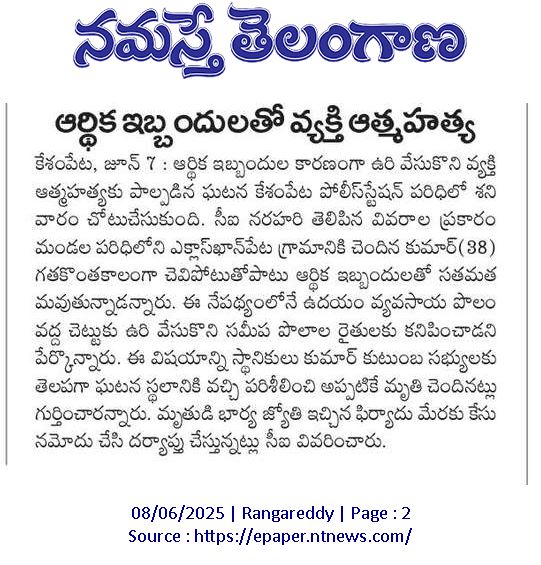 నమస్తే తెలంగాణ

ఆర్థిక ఇబ్బందులతో వ్యక్తి ఆత్మహత్య

కేశంపేట, జూన్ 7 : ఆర్థిక ఇబ్బందుల కారణంగా ఉరి వేసుకొని వ్యక్తి ఆత్మహత్యకు పాల్పడిన ఘటన కేశంపేట పోలీస్‌స్టేషన్ పరిధిలో శనివారం చోటుచేసుకుంది. సీఐ నరహరి తెలిపిన వివరాల ప్రకారం మండల పరిధిలోని ఎక్లాస్‌ఖాన్‌పేట గ్రామానికి చెందిన కుమార్(38) గతకొంతకాలంగా చెవిపోటుతోపాటు ఆర్థిక ఇబ్బందులతో సతమతమవుతున్నాడన్నారు. ఈ నేపథ్యంలోనే ఉదయం వ్యవసాయ పొలం వద్ద చెట్టుకు ఉరి వేసుకొని సమీప పొలాల రైతులకు కనిపించాడని పేర్కొన్నారు. ఈ విషయాన్ని స్థానికులు కుమార్ కుటుంబ సభ్యులకు తెలపగా ఘటన స్థలానికి వచ్చి పరిశీలించి అప్పటికే మృతి చెందినట్లు గుర్తించారన్నారు. మృతుడి భార్య జ్యోతి ఇచ్చిన ఫిర్యాదు మేరకు కేసు నమోదు చేసి దర్యాప్తు చేస్తున్నట్లు సీఐ వివరించారు.

08/06/2025 | Rangareddy | Page : 2
Source : https://epaper.ntnews.com/